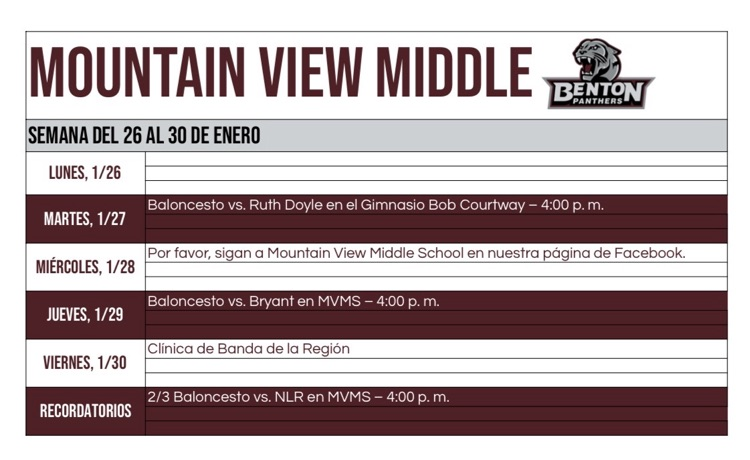 MOUNTAIN VIEW MIDDLE

BENTON PANTHERS

SEMANA DEL 26 AL 30 DE ENERO

| | |
|---|---|
| LUNES, 1/26 | |
| MARTES, 1/27 | Baloncesto vs. Ruth Doyle en el Gimnasio Bob Courtway – 4:00 p. m. |
| MIÉRCOLES, 1/28 | Por favor, sigan a Mountain View Middle School en nuestra página de Facebook. |
| JUEVES, 1/29 | Baloncesto vs. Bryant en MVMS – 4:00 p. m. |
| VIERNES, 1/30 | Clínica de Banda de la Región |
| RECORDATORIOS | 2/3 Baloncesto vs. NLR en MVMS – 4:00 p. m. |